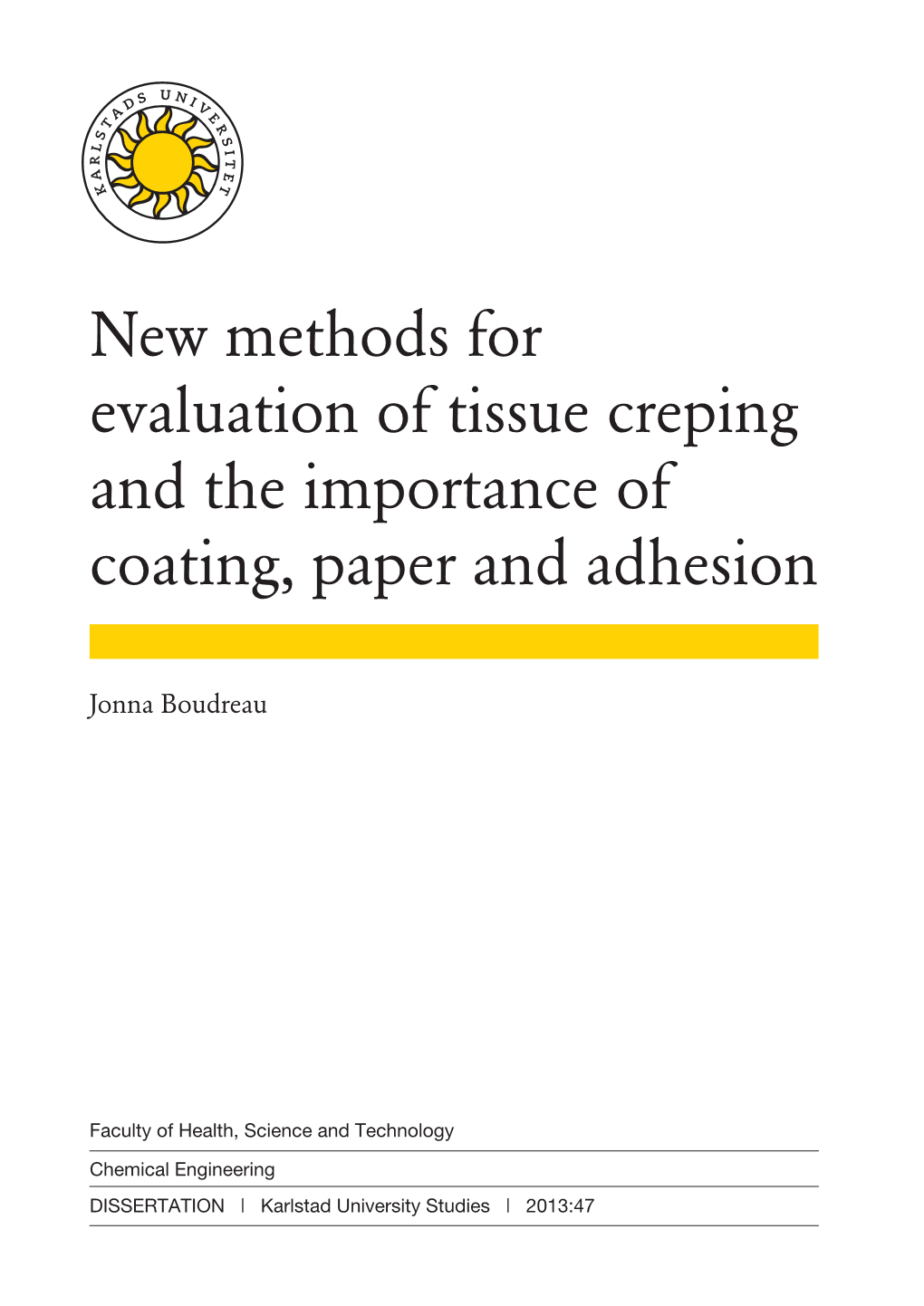 KARLSTADS UNIVERSITET

New methods for evaluation of tissue creping and the importance of coating, paper and adhesion

Jonna Boudreau

Faculty of Health, Science and Technology

Chemical Engineering

DISSERTATION | Karlstad University Studies | 2013:47